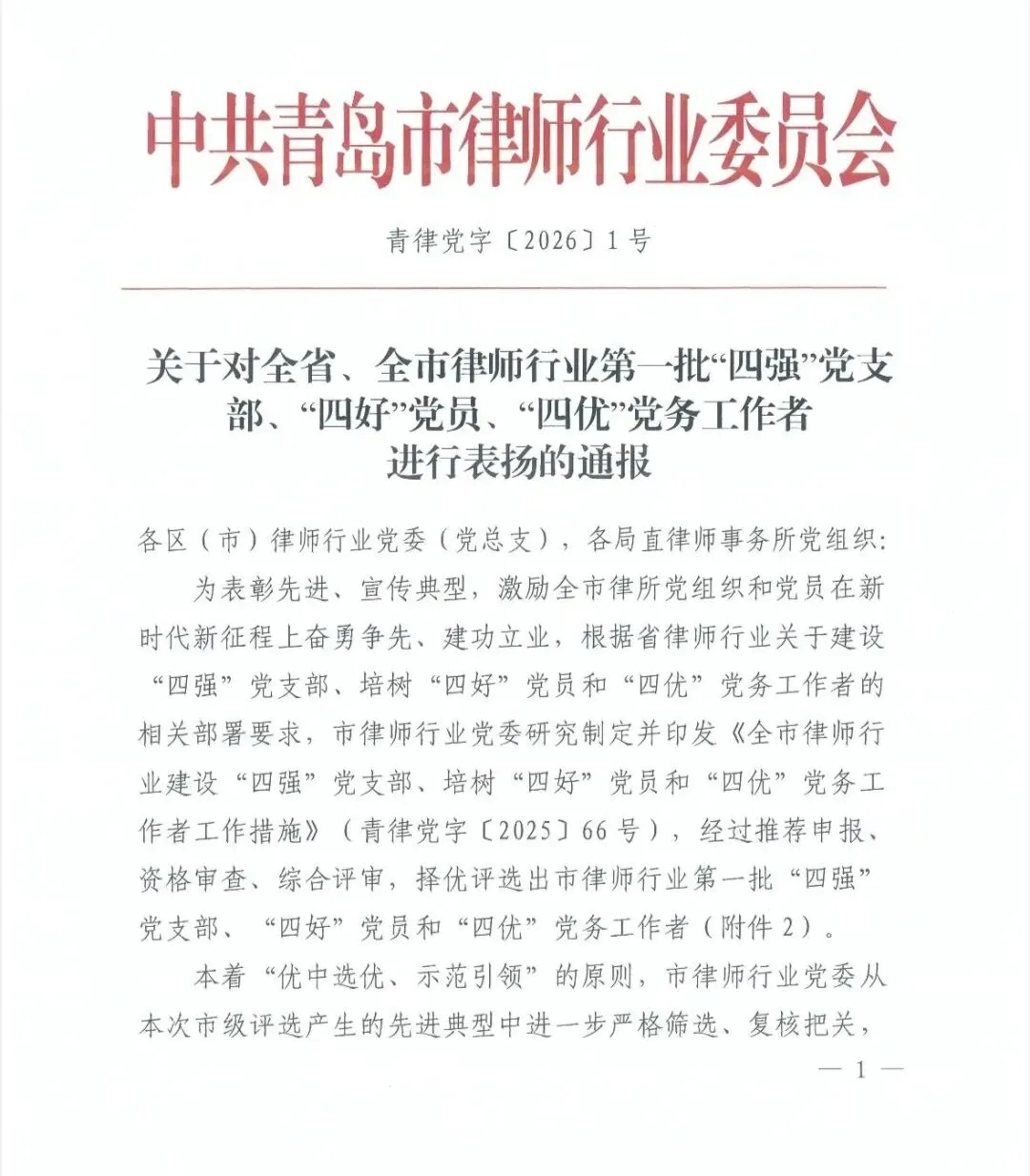 中共青岛市律师行业委员会

青律党字〔2026〕1号

关于对全省、全市律师行业第一批“四强”党支部、“四好”党员、“四优”党务工作者进行表扬的通报

各区（市）律师行业党委（党总支），各局直律师事务所党组织：

为表彰先进、宣传典型，激励全市律所党组织和党员在新时代新征程上奋勇争先、建功立业，根据省律师行业关于建设“四强”党支部、培树“四好”党员和“四优”党务工作者的相关部署要求，市律师行业党委研究制定并印发《全市律师行业建设“四强”党支部、培树“四好”党员和“四优”党务工作者工作措施》（青律党字〔2025〕66号），经过推荐申报、资格审查、综合评审，择优评选出市律师行业第一批“四强”党支部、“四好”党员和“四优”党务工作者（附件2）。

本着“优中选优、示范引领”的原则，市律师行业党委从本次市级评选产生的先进典型中进一步严格筛选、复核把关，

— 1 —